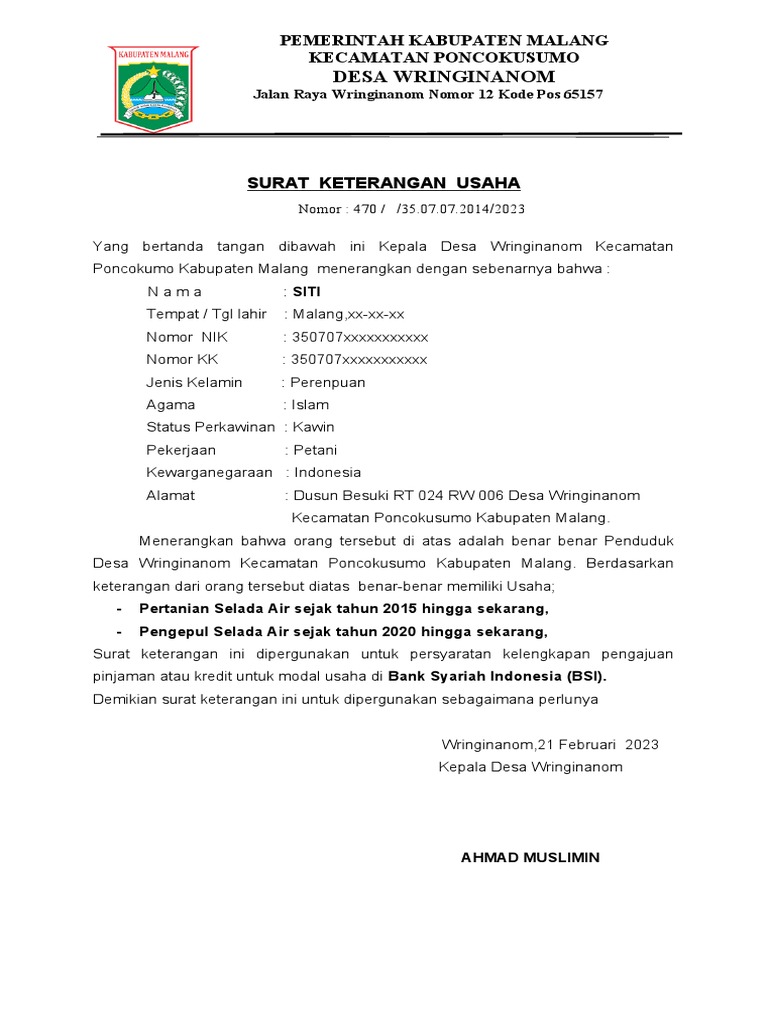 KABUPATEN MALANG

PEMERINTAH KABUPATEN MALANG
KECAMATAN PONCOKUSUMO
DESA WRINGINANOM
Jalan Raya Wringinanom Nomor 12 Kode Pos 65157

SURAT KETERANGAN USAHA
Nomor : 470 / /35.07.07.2014/2023

Yang bertanda tangan dibawah ini Kepala Desa Wringinanom Kecamatan Poncokumo Kabupaten Malang menerangkan dengan sebenarnya bahwa :

N a m a : SITI
Tempat / Tgl lahir : Malang,xx-xx-xx
Nomor NIK : 350707xxxxxxxxxxx
Nomor KK : 350707xxxxxxxxxxx
Jenis Kelamin : Perenpuan
Agama : Islam
Status Perkawinan : Kawin
Pekerjaan : Petani
Kewarganegaraan : Indonesia
Alamat : Dusun Besuki RT 024 RW 006 Desa Wringinanom Kecamatan Poncokusumo Kabupaten Malang.

Menerangkan bahwa orang tersebut di atas adalah benar benar Penduduk Desa Wringinanom Kecamatan Poncokusumo Kabupaten Malang. Berdasarkan keterangan dari orang tersebut diatas benar-benar memiliki Usaha;
- Pertanian Selada Air sejak tahun 2015 hingga sekarang,
- Pengepul Selada Air sejak tahun 2020 hingga sekarang,
Surat keterangan ini dipergunakan untuk persyaratan kelengkapan pengajuan pinjaman atau kredit untuk modal usaha di Bank Syariah Indonesia (BSI).
Demikian surat keterangan ini untuk dipergunakan sebagaimana perlunya

Wringinanom,21 Februari 2023
Kepala Desa Wringinanom

AHMAD MUSLIMIN